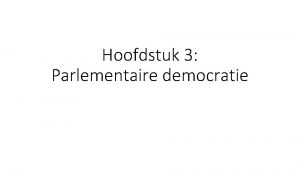 Hoofdstuk 3:
Parlementaire democratie